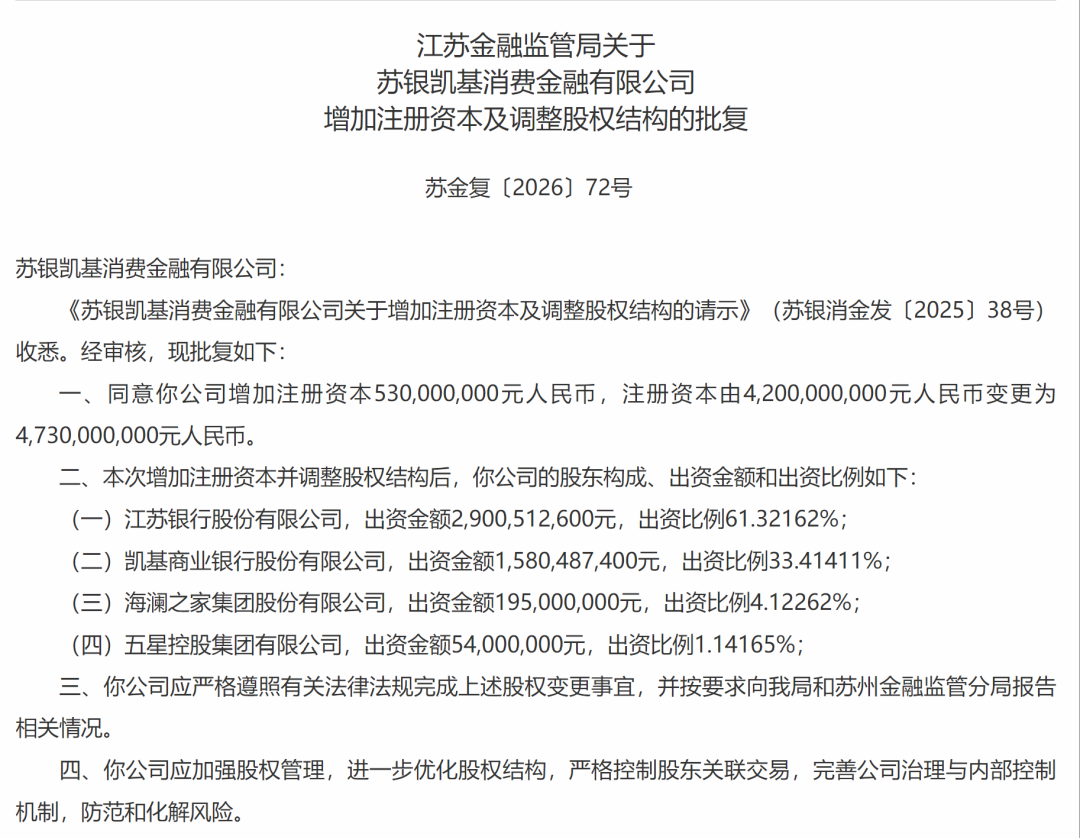 江苏金融监管局关于
苏银凯基消费金融有限公司
增加注册资本及调整股权结构的批复

苏金复〔2026〕72号

苏银凯基消费金融有限公司：

《苏银凯基消费金融有限公司关于增加注册资本及调整股权结构的请示》（苏银消金发〔2025〕38号）收悉。经审核，现批复如下：

一、同意你公司增加注册资本530,000,000元人民币，注册资本由4,200,000,000元人民币变更为4,730,000,000元人民币。

二、本次增加注册资本并调整股权结构后，你公司的股东构成、出资金额和出资比例如下：

（一）江苏银行股份有限公司，出资金额2,900,512,600元，出资比例61.32162%；

（二）凯基商业银行股份有限公司，出资金额1,580,487,400元，出资比例33.41411%；

（三）海澜之家集团股份有限公司，出资金额195,000,000元，出资比例4.12262%；

（四）五星控股集团有限公司，出资金额54,000,000元，出资比例1.14165%；

三、你公司应严格遵照有关法律法规完成上述股权变更事宜，并按要求向我局和苏州金融监管分局报告相关情况。

四、你公司应加强股权管理，进一步优化股权结构，严格控制股东关联交易，完善公司治理与内部控制机制，防范和化解风险。